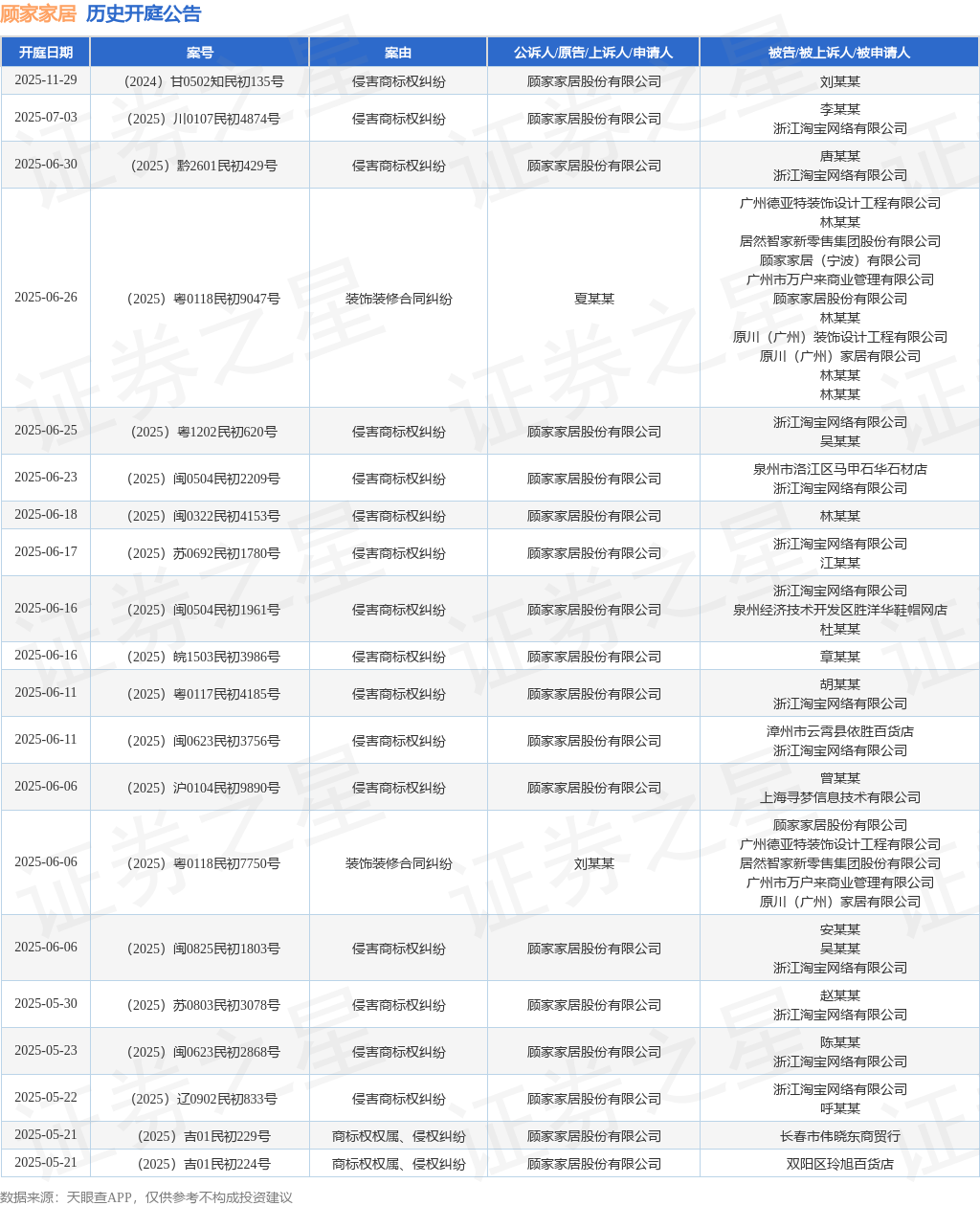 顾家家居 历史开庭公告

| 开庭日期 | 案号 | 案由 | 公诉人/原告/上诉人/申请人 | 被告/被上诉人/被申请人 |
|---|---|---|---|---|
| 2025-11-29 | （2024）甘0502知民初135号 | 侵害商标权纠纷 | 顾家家居股份有限公司 | 刘某某 |
| 2025-07-03 | （2025）川0107民初4874号 | 侵害商标权纠纷 | 顾家家居股份有限公司 | 李某某 浙江淘宝网络有限公司 |
| 2025-06-30 | （2025）黔2601民初429号 | 侵害商标权纠纷 | 顾家家居股份有限公司 | 唐某某 浙江淘宝网络有限公司 |
| 2025-06-26 | （2025）粤0118民初9047号 | 装饰装修合同纠纷 | 夏某某 | 广州德亚特装饰设计工程有限公司 林某某 居然智家新零售集团股份有限公司 顾家家居（宁波）有限公司 广州市万户来商业管理有限公司 顾家家居股份有限公司 林某某 原川（广州）装饰设计工程有限公司 原川（广州）家居有限公司 林某某 林某某 |
| 2025-06-25 | （2025）粤1202民初620号 | 侵害商标权纠纷 | 顾家家居股份有限公司 | 浙江淘宝网络有限公司 吴某某 |
| 2025-06-23 | （2025）闽0504民初2209号 | 侵害商标权纠纷 | 顾家家居股份有限公司 | 泉州市洛江区马甲石华石材店 浙江淘宝网络有限公司 |
| 2025-06-18 | （2025）闽0322民初4153号 | 侵害商标权纠纷 | 顾家家居股份有限公司 | 林某某 |
| 2025-06-17 | （2025）苏0692民初1780号 | 侵害商标权纠纷 | 顾家家居股份有限公司 | 浙江淘宝网络有限公司 江某某 |
| 2025-06-16 | （2025）闽0504民初1961号 | 侵害商标权纠纷 | 顾家家居股份有限公司 | 浙江淘宝网络有限公司 泉州经济技术开发区胜洋华鞋帽网店 杜某某 |
| 2025-06-16 | （2025）皖1503民初3986号 | 侵害商标权纠纷 | 顾家家居股份有限公司 | 章某某 |
| 2025-06-11 | （2025）粤0117民初4185号 | 侵害商标权纠纷 | 顾家家居股份有限公司 | 胡某某 浙江淘宝网络有限公司 |
| 2025-06-11 | （2025）闽0623民初3756号 | 侵害商标权纠纷 | 顾家家居股份有限公司 | 漳州市云霄县依胜百货店 浙江淘宝网络有限公司 |
| 2025-06-06 | （2025）沪0104民初9890号 | 侵害商标权纠纷 | 顾家家居股份有限公司 | 曾某某 上海寻梦信息技术有限公司 |
| 2025-06-06 | （2025）粤0118民初7750号 | 装饰装修合同纠纷 | 刘某某 | 顾家家居股份有限公司 广州德亚特装饰设计工程有限公司 居然智家新零售集团股份有限公司 广州市万户来商业管理有限公司 原川（广州）家居有限公司 |
| 2025-06-06 | （2025）闽0825民初1803号 | 侵害商标权纠纷 | 顾家家居股份有限公司 | 安某某 吴某某 浙江淘宝网络有限公司 |
| 2025-05-30 | （2025）苏0803民初3078号 | 侵害商标权纠纷 | 顾家家居股份有限公司 | 赵某某 浙江淘宝网络有限公司 |
| 2025-05-23 | （2025）闽0623民初2868号 | 侵害商标权纠纷 | 顾家家居股份有限公司 | 陈某某 浙江淘宝网络有限公司 |
| 2025-05-22 | （2025）辽0902民初833号 | 侵害商标权纠纷 | 顾家家居股份有限公司 | 浙江淘宝网络有限公司 呼某某 |
| 2025-05-21 | （2025）吉01民初229号 | 商标权权属、侵权纠纷 | 顾家家居股份有限公司 | 长春市伟晓东商贸行 |
| 2025-05-21 | （2025）吉01民初224号 | 商标权权属、侵权纠纷 | 顾家家居股份有限公司 | 双阳区玲旭百货店 |

数据来源：天眼查APP，仅供参考不构成投资建议